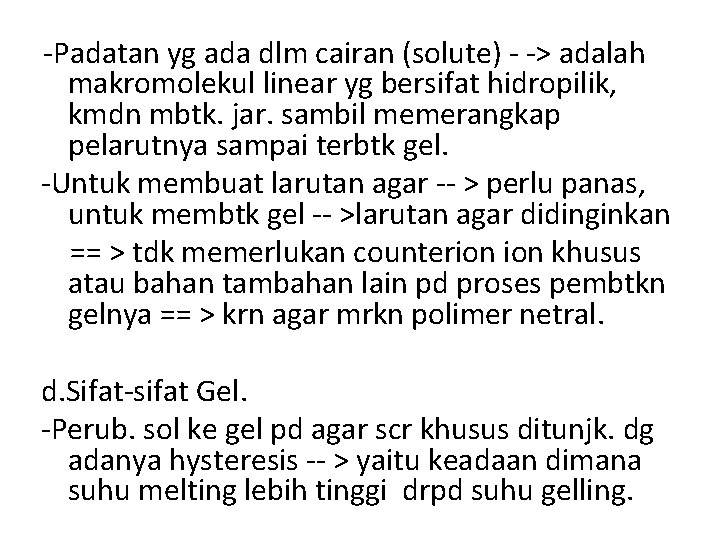 -Padatan yg ada dlm cairan (solute) - -> adalah makromolekul linear yg bersifat hidropilik, kmdn mbtk. jar. sambil memerangkap pelarutnya sampai terbtk gel.
-Untuk membuat larutan agar -- > perlu panas, untuk membtk gel -- >larutan agar didinginkan

== > tdk memerlukan counterion ion khusus atau bahan tambahan lain pd proses pembtkn gelnya == > krn agar mrkn polimer netral.

d.Sifat-sifat Gel.
-Perub. sol ke gel pd agar scr khusus ditunjk. dg adanya hysteresis -- > yaitu keadaan dimana suhu melting lebih tinggi drpd suhu gelling.